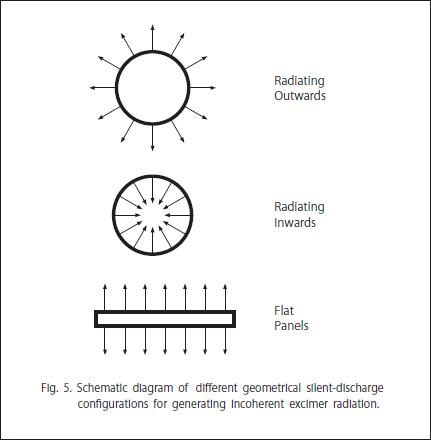 Radiating
Outwards

Radiating
Inwards

Flat
Panels

Fig. 5. Schematic diagram of different geometrical silent-discharge configurations for generating incoherent excimer radiation.